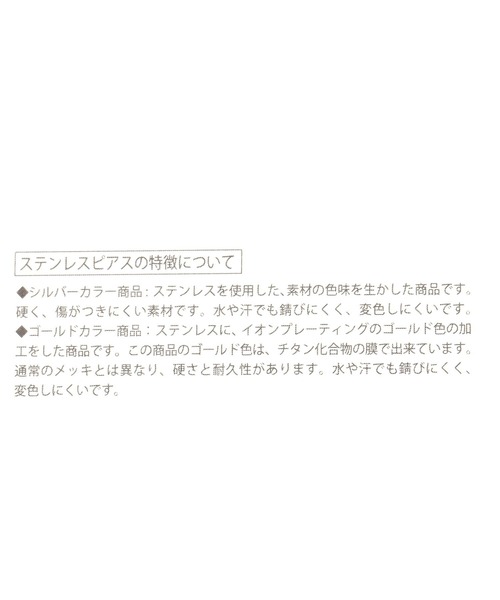 ステンレスピアスの特徴について

◆シルバーカラー商品：ステンレスを使用した、素材の色味を生かした商品です。硬く、傷がつきにくい素材です。水や汗でも錆びにくく、変色しにくいです。
◆ゴールドカラー商品：ステンレスに、イオンプレーティングのゴールド色の加工をした商品です。この商品のゴールド色は、チタン化合物の膜で出来ています。通常のメッキとは異なり、硬さと耐久性があります。水や汗でも錆びにくく、変色しにくいです。